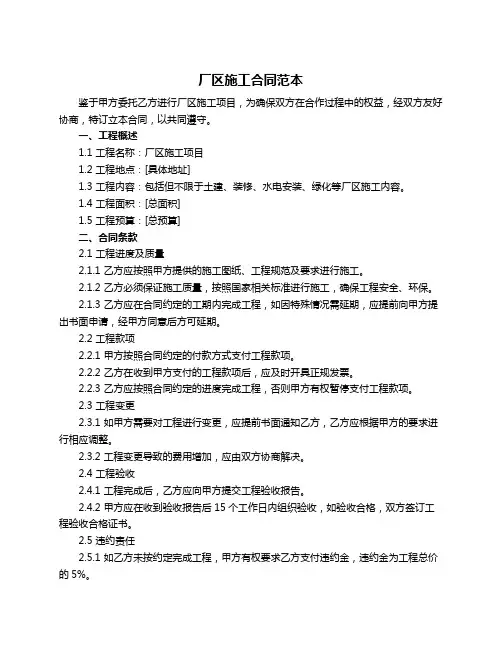 厂区施工合同范本

鉴于甲方委托乙方进行厂区施工项目，为确保双方在合作过程中的权益，经双方友好协商，特订立本合同，以共同遵守。

一、工程概述

1.1 工程名称：厂区施工项目

1.2 工程地点：[具体地址]

1.3 工程内容：包括但不限于土建、装修、水电安装、绿化等厂区施工内容。

1.4 工程面积：[总面积]

1.5 工程预算：[总预算]

二、合同条款

2.1 工程进度及质量

2.1.1 乙方应按照甲方提供的施工图纸、工程规范及要求进行施工。

2.1.2 乙方必须保证施工质量，按照国家相关标准进行施工，确保工程安全、环保。

2.1.3 乙方应在合同约定的工期内完成工程，如因特殊情况需延期，应提前向甲方提出书面申请，经甲方同意后方可延期。

2.2 工程款项

2.2.1 甲方按照合同约定的付款方式支付工程款项。

2.2.2 乙方在收到甲方支付的工程款项后，应及时开具正规发票。

2.2.3 乙方应按照合同约定的进度完成工程，否则甲方有权暂停支付工程款项。

2.3 工程变更

2.3.1 如甲方需要对工程进行变更，应提前书面通知乙方，乙方应根据甲方的要求进行相应调整。

2.3.2 工程变更导致的费用增加，应由双方协商解决。

2.4 工程验收

2.4.1 工程完成后，乙方应向甲方提交工程验收报告。

2.4.2 甲方应在收到验收报告后 15 个工作日内组织验收，如验收合格，双方签订工程验收合格证书。

2.5 违约责任

2.5.1 如乙方未按约定完成工程，甲方有权要求乙方支付违约金，违约金为工程总价的 5%。